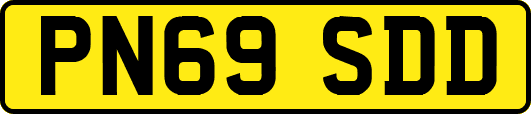 PN69 SDD